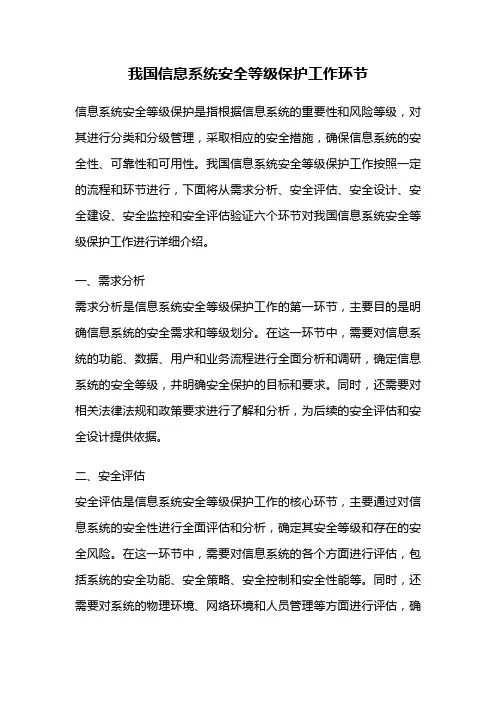 我国信息系统安全等级保护工作环节

信息系统安全等级保护是指根据信息系统的重要性和风险等级，对其进行分类和分级管理，采取相应的安全措施，确保信息系统的安全性、可靠性和可用性。我国信息系统安全等级保护工作按照一定的流程和环节进行，下面将从需求分析、安全评估、安全设计、安全建设、安全监控和安全评估验证六个环节对我国信息系统安全等级保护工作进行详细介绍。

一、需求分析
需求分析是信息系统安全等级保护工作的第一环节，主要目的是明确信息系统的安全需求和等级划分。在这一环节中，需要对信息系统的功能、数据、用户和业务流程进行全面分析和调研，确定信息系统的安全等级，并明确安全保护的目标和要求。同时，还需要对相关法律法规和政策要求进行了解和分析，为后续的安全评估和安全设计提供依据。

二、安全评估
安全评估是信息系统安全等级保护工作的核心环节，主要通过对信息系统的安全性进行全面评估和分析，确定其安全等级和存在的安全风险。在这一环节中，需要对信息系统的各个方面进行评估，包括系统的安全功能、安全策略、安全控制和安全性能等。同时，还需要对系统的物理环境、网络环境和人员管理等方面进行评估，确